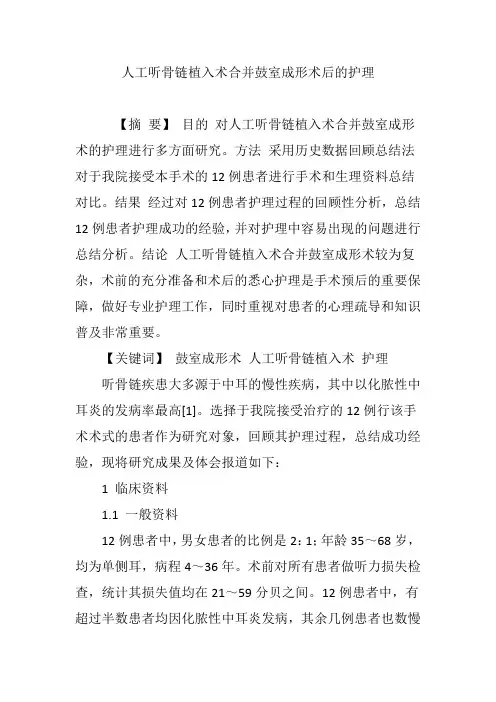 人工听骨链植入术合并鼓室成形术后的护理

【摘 要】 目的 对人工听骨链植入术合并鼓室成形术的护理进行多方面研究。方法 采用历史数据回顾总结法对于我院接受本手术的12例患者进行手术和生理资料总结对比。结果 经过对12例患者护理过程的回顾性分析，总结12例患者护理成功的经验，并对护理中容易出现的问题进行总结分析。结论 人工听骨链植入术合并鼓室成形术较为复杂，术前的充分准备和术后的悉心护理是手术预后的重要保障，做好专业护理工作，同时重视对患者的心理疏导和知识普及非常重要。

【关键词】 鼓室成形术 人工听骨链植入术 护理

听骨链疾患大多源于中耳的慢性疾病，其中以化脓性中耳炎的发病率最高[1]。选择于我院接受治疗的12例行该手术术式的患者作为研究对象，回顾其护理过程，总结成功经验，现将研究成果及体会报道如下：

1 临床资料

1.1 一般资料

12例患者中，男女患者的比例是2：1；年龄35～68岁，均为单侧耳，病程4～36年。术前对所有患者做听力损失检查，统计其损失值均在21～59分贝之间。12例患者中，有超过半数患者均因化脓性中耳炎发病，其余几例患者也数慢